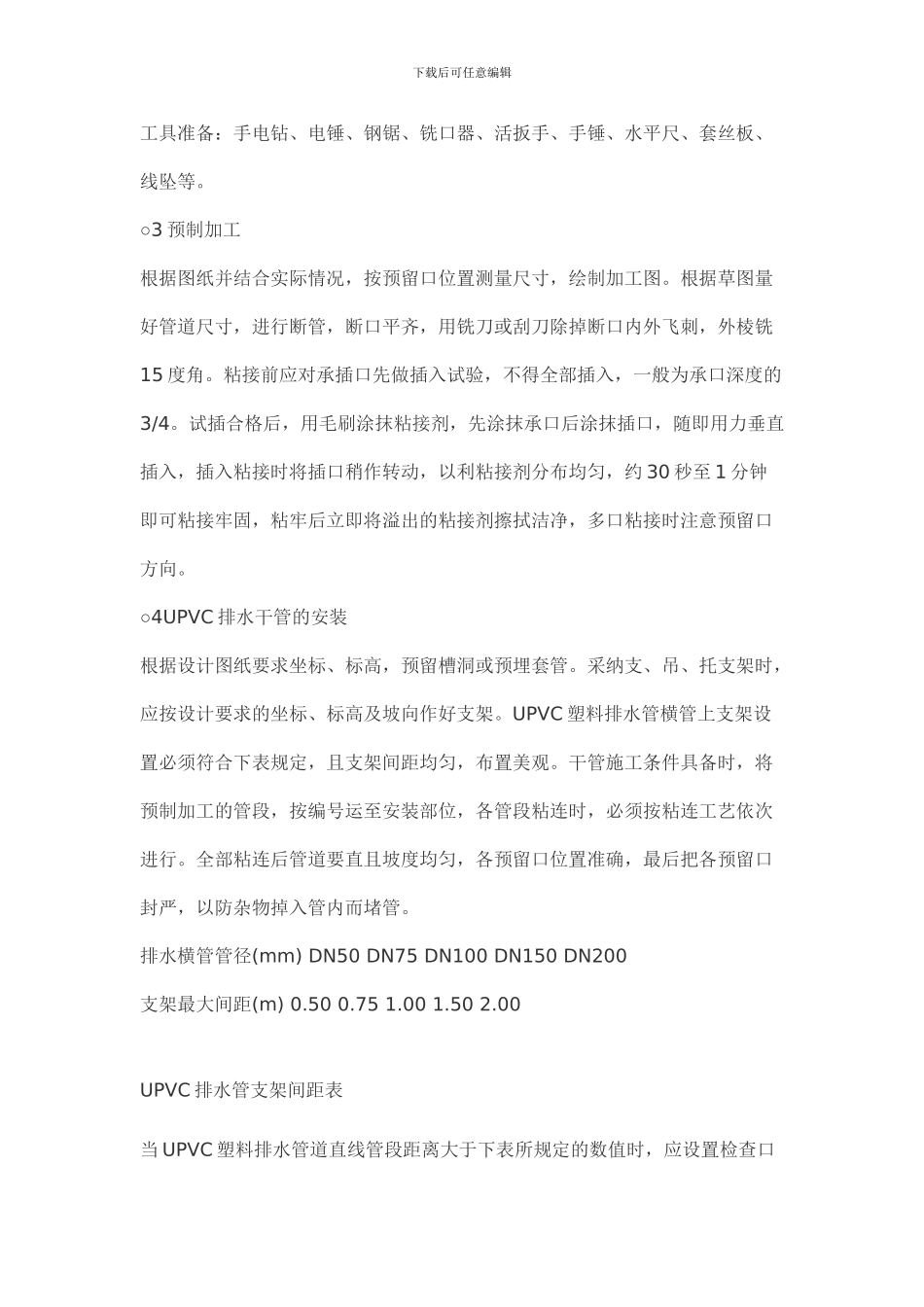 下载后可任意编辑

工具准备：手电钻、电锤、钢锯、铣口器、活扳手、手锤、水平尺、套丝板、线坠等。

○3 预制加工

根据图纸并结合实际情况，按预留口位置测量尺寸，绘制加工图。根据草图量好管道尺寸，进行断管，断口平齐，用铣刀或刮刀除掉断口内外飞刺，外棱铣 15 度角。粘接前应对承插口先做插入试验，不得全部插入，一般为承口深度的 3/4。试插合格后，用毛刷涂抹粘接剂，先涂抹承口后涂抹插口，随即用力垂直插入，插入粘接时将插口稍作转动，以利粘接剂分布均匀，约 30 秒至 1 分钟即可粘接牢固，粘牢后立即将溢出的粘接剂擦拭洁净，多口粘接时注意预留口方向。

○4UPVC 排水干管的安装

根据设计图纸要求坐标、标高，预留槽洞或预埋套管。采纳支、吊、托支架时，应按设计要求的坐标、标高及坡向作好支架。UPVC 塑料排水管横管上支架设置必须符合下表规定，且支架间距均匀，布置美观。干管施工条件具备时，将预制加工的管段，按编号运至安装部位，各管段粘连时，必须按粘连工艺依次进行。全部粘连后管道要直且坡度均匀，各预留口位置准确，最后把各预留口封严，以防杂物掉入管内而堵管。

排水横管管径(mm) DN50 DN75 DN100 DN150 DN200

支架最大间距(m) 0.50 0.75 1.00 1.50 2.00

UPVC 排水管支架间距表

当 UPVC 塑料排水管道直线管段距离大于下表所规定的数值时，应设置检查口